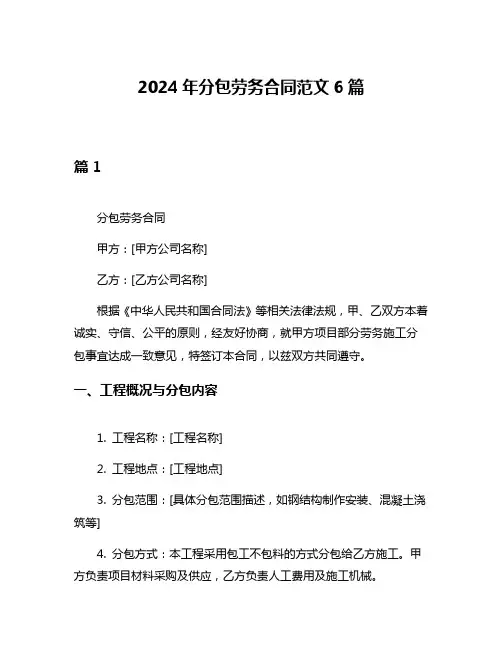 2024 年分包劳务合同范文 6 篇

篇 1

分包劳务合同

甲方：[甲方公司名称]

乙方：[乙方公司名称]

根据《中华人民共和国合同法》等相关法律法规，甲、乙双方本着诚实、守信、公平的原则，经友好协商，就甲方项目部分劳务施工分包事宜达成一致意见，特签订本合同，以兹双方共同遵守。

一、工程概况与分包内容

1. 工程名称：[工程名称]

2. 工程地点：[工程地点]

3. 分包范围：[具体分包范围描述，如钢结构制作安装、混凝土浇筑等]

4. 分包方式：本工程采用包工不包料的方式分包给乙方施工。甲方负责项目材料采购及供应，乙方负责人工费用及施工机械。